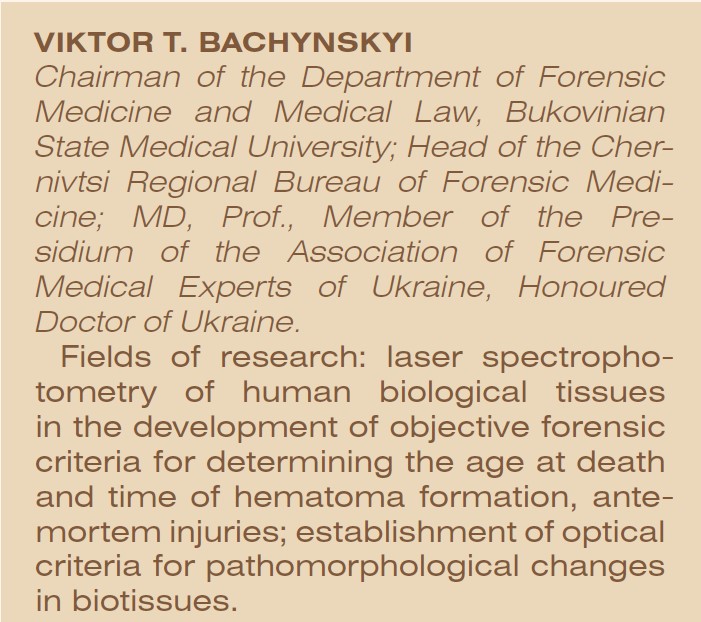 VIKTOR T. BACHYNSKYI
Chairman of the Department of Forensic Medicine and Medical Law, Bukovinian State Medical University; Head of the Chernivtsi Regional Bureau of Forensic Medicine; MD, Prof., Member of the Presidium of the Association of Forensic Medical Experts of Ukraine, Honoured Doctor of Ukraine.

Fields of research: laser spectrophotometry of human biological tissues in the development of objective forensic criteria for determining the age at death and time of hematoma formation, antemortem injuries; establishment of optical criteria for pathomorphological changes in biotissues.